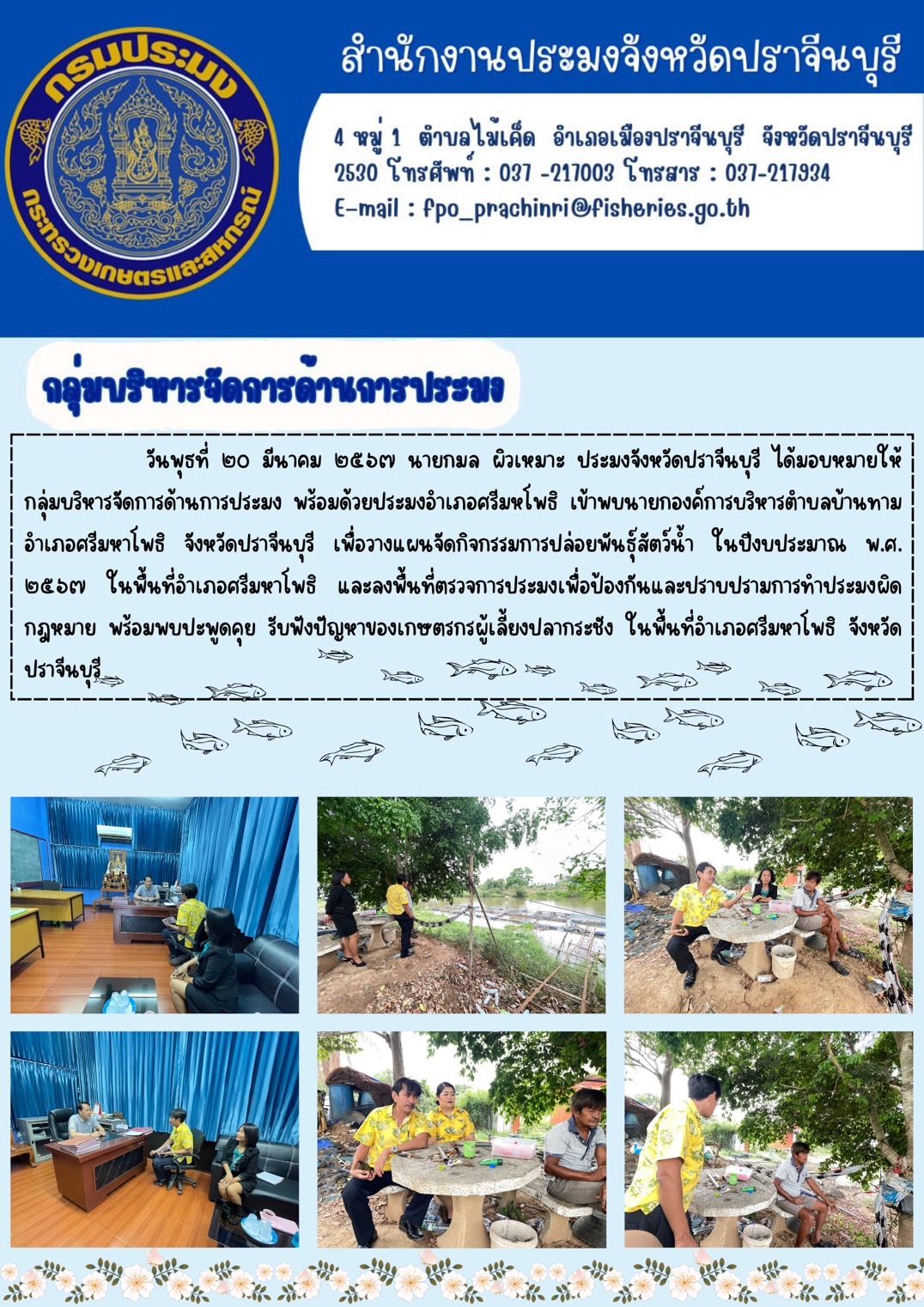 กรมประมง
กระทรวงเกษตรและสหกรณ์

สำนักงานประมงจังหวัดปราจีนบุรี

4 หมู่ 1 ตำบลไม้เค็ด อำเภอเมืองปราจีนบุรี จังหวัดปราจีนบุรี 2530 โทรศัพท์ : 037 -217003 โทรสาร : 037-217934
E-mail : fpo_prachinri@fisheries.go.th

กลุ่มบริหารจัดการด้านการประมง

วันพุธที่ ๒๐ มีนาคม ๒๕๖๗ นายกมล ผิวเหมาะ ประมงจังหวัดปราจีนบุรี ได้มอบหมายให้กลุ่มบริหารจัดการด้านการประมง พร้อมด้วยประมงอำเภอศรีมหโพธิ เข้าพบนายกองค์การบริหารตำบลบ้านทาม อำเภอศรีมหาโพธิ จังหวัดปราจีนบุรี เพื่อวางแผนจัดกิจกรรมการปล่อยพันธุ์สัตว์น้ำ ในปีงบประมาณ พ.ศ. ๒๕๖๗ ในพื้นที่อำเภอศรีมหาโพธิ และลงพื้นที่ตรวจการประมงเพื่อป้องกันและปราบปรามการทำประมงผิดกฎหมาย พร้อมพบปะพูดคุย รับฟังปัญหาของเกษตรกรผู้เลี้ยงปลากระชัง ในพื้นที่อำเภอศรีมหาโพธิ จังหวัดปราจีนบุรี